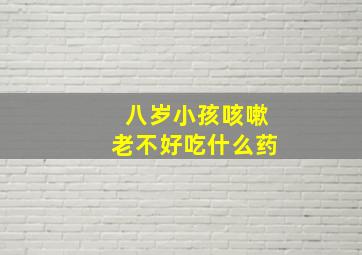 八岁小孩咳嗽
老不好吃什么药